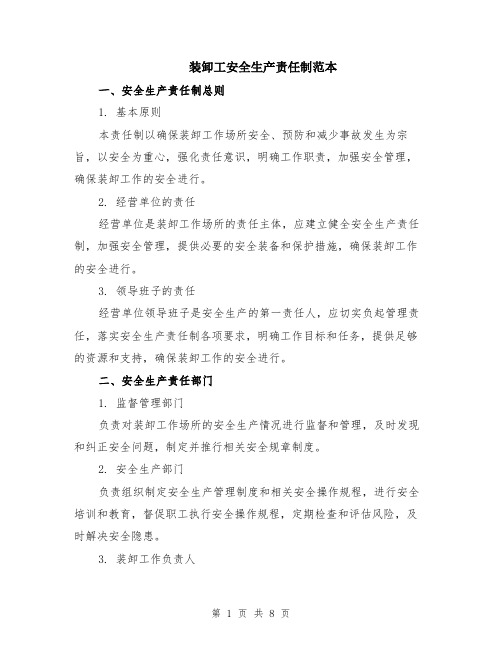 装卸工安全生产责任制范本

一、安全生产责任制总则

1. 基本原则

本责任制以确保装卸工作场所安全、预防和减少事故发生为宗旨，以安全为重心，强化责任意识，明确工作职责，加强安全管理，确保装卸工作的安全进行。

2. 经营单位的责任

经营单位是装卸工作场所的责任主体，应建立健全安全生产责任制，加强安全管理，提供必要的安全装备和保护措施，确保装卸工作的安全进行。

3. 领导班子的责任

经营单位领导班子是安全生产的第一责任人，应切实负起管理责任，落实安全生产责任制各项要求，明确工作目标和任务，提供足够的资源和支持，确保装卸工作的安全进行。

二、安全生产责任部门

1. 监督管理部门

负责对装卸工作场所的安全生产情况进行监督和管理，及时发现和纠正安全问题，制定并推行相关安全规章制度。

2. 安全生产部门

负责组织制定安全生产管理制度和相关安全操作规程，进行安全培训和教育，督促职工执行安全操作规程，定期检查和评估风险，及时解决安全隐患。

3. 装卸工作负责人

第 1 页 共 8 页